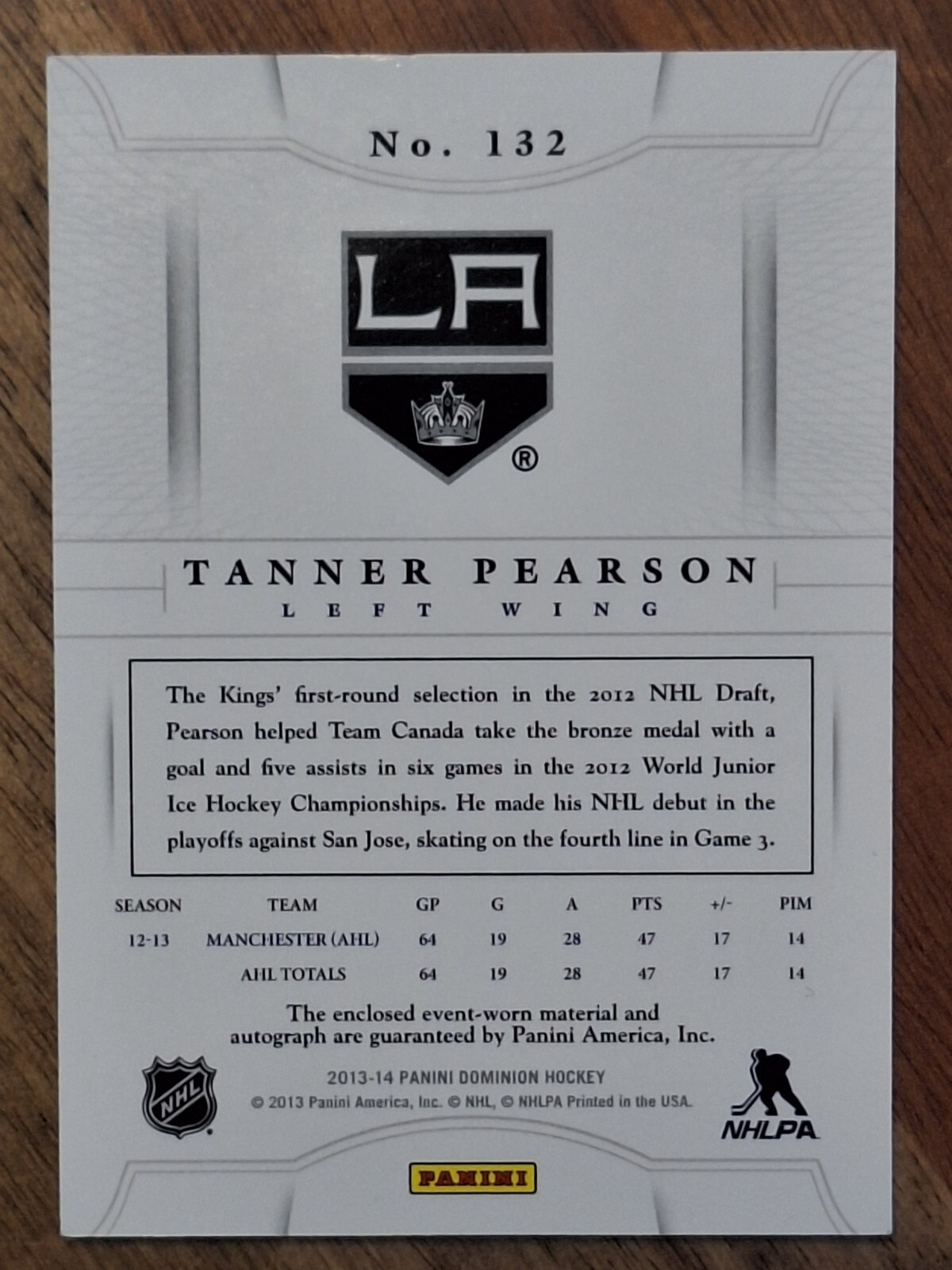 No. 132

LA

®

TANNER PEARSON
LEFT WING

The Kings' first-round selection in the 2012 NHL Draft, Pearson helped Team Canada take the bronze medal with a goal and five assists in six games in the 2012 World Junior Ice Hockey Championships. He made his NHL debut in the playoffs against San Jose, skating on the fourth line in Game 3.

| SEASON | TEAM | GP | G | A | PTS | +/- | PIM |
|---|---|---|---|---|---|---|---|
| 12-13 | MANCHESTER (AHL) | 64 | 19 | 28 | 47 | 17 | 14 |
|  | AHL TOTALS | 64 | 19 | 28 | 47 | 17 | 14 |

The enclosed event-worn material and autograph are guaranteed by Panini America, Inc.

NHL

2013-14 PANINI DOMINION HOCKEY
© 2013 Panini America, Inc. © NHL, © NHLPA Printed in the USA.

NHLPA

PANINI